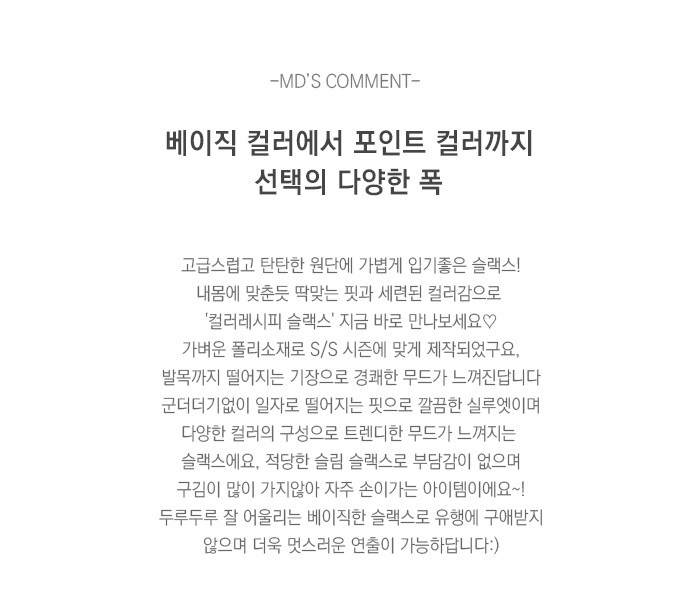 -MD'S COMMENT-

베이직 컬러에서 포인트 컬러까지
선택의 다양한 폭

고급스럽고 탄탄한 원단에 가볍게 입기좋은 슬랙스!
내몸에 맞춘듯 딱맞는 핏과 세련된 컬러감으로
'컬러레시피 슬랙스' 지금 바로 만나보세요♡
가벼운 폴리소재로 S/S 시즌에 맞게 제작되었구요,
발목까지 떨어지는 기장으로 경쾌한 무드가 느껴진답니다
군더더기없이 일자로 떨어지는 핏으로 깔끔한 실루엣이며
다양한 컬러의 구성으로 트렌디한 무드가 느껴지는
슬랙스에요, 적당한 슬림 슬랙스로 부담감이 없으며
구김이 많이 가지않아 자주 손이가는 아이템이에요~!
두루두루 잘 어울리는 베이직한 슬랙스로 유행에 구애받지
않으며 더욱 멋스러운 연출이 가능하답니다:)